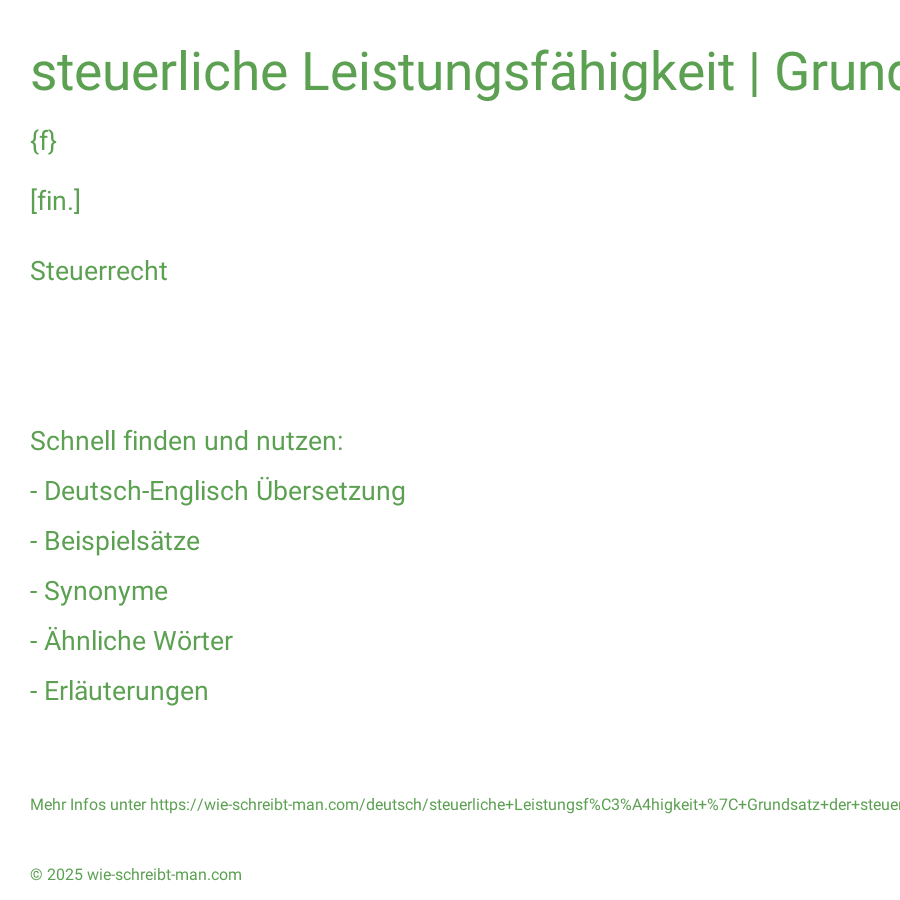 steuerliche Leistungsfähigkeit | Grund

{f}

[fin.]

Steuerrecht

Schnell finden und nutzen:

- Deutsch-Englisch Übersetzung

- Beispielsätze

- Synonyme

- Ähnliche Wörter

- Erläuterungen

Mehr Infos unter https://wie-schreibt-man.com/deutsch/steuerliche+Leistungsf%C3%A4higkeit+%7C+Grundsatz+der+steuer

© 2025 wie-schreibt-man.com